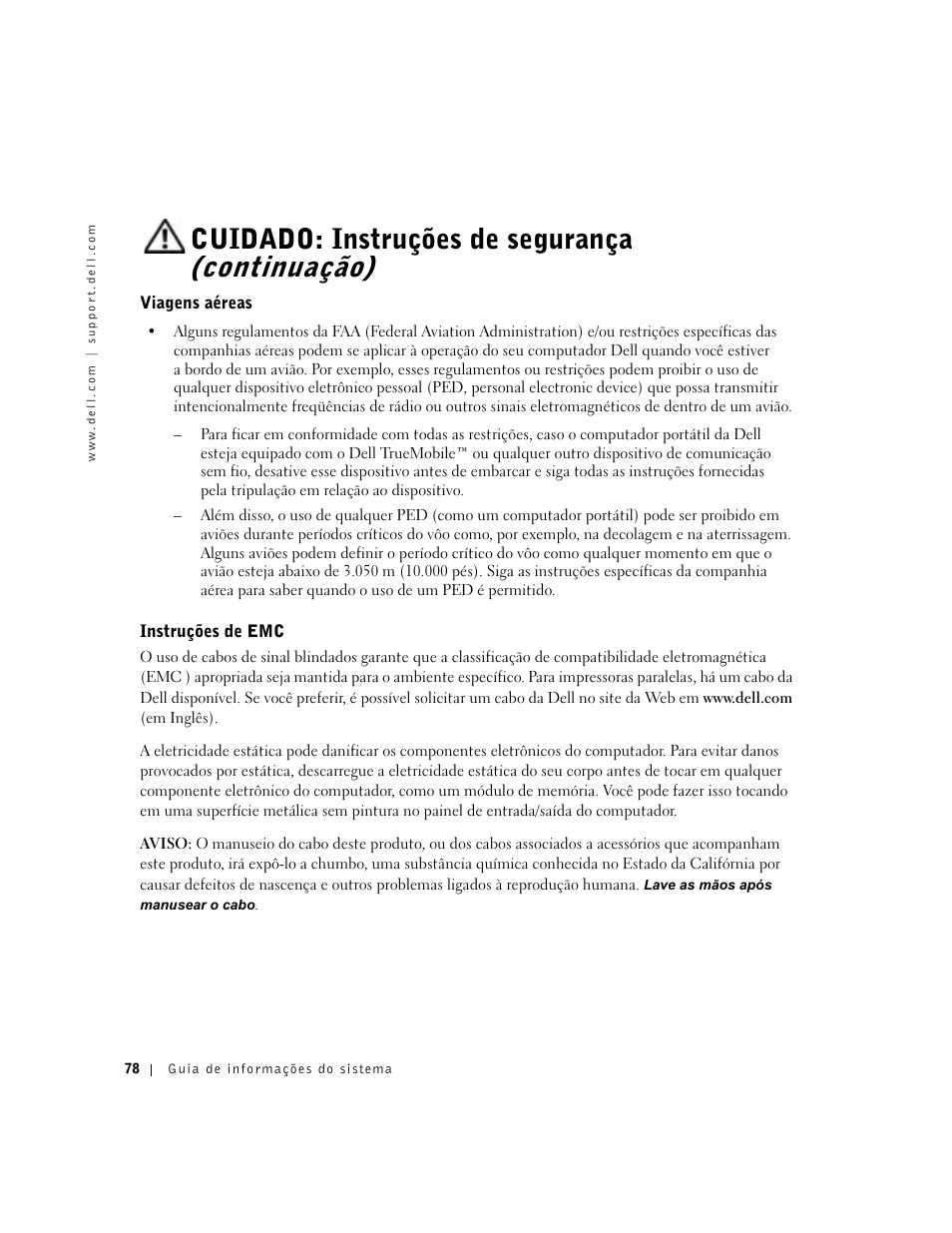 www.dell.com | support.dell.com

CUIDADO: Instruções de segurança (continuação)

Viagens aéreas

• Alguns regulamentos da FAA (Federal Aviation Administration) e/ou restrições específicas das companhias aéreas podem se aplicar à operação do seu computador Dell quando você estiver a bordo de um avião. Por exemplo, esses regulamentos ou restrições podem proibir o uso de qualquer dispositivo eletrônico pessoal (PED, personal electronic device) que possa transmitir intencionalmente freqüências de rádio ou outros sinais eletromagnéticos de dentro de um avião.

– Para ficar em conformidade com todas as restrições, caso o computador portátil da Dell esteja equipado com o Dell TrueMobile™ ou qualquer outro dispositivo de comunicação sem fio, desative esse dispositivo antes de embarcar e siga todas as instruções fornecidas pela tripulação em relação ao dispositivo.

– Além disso, o uso de qualquer PED (como um computador portátil) pode ser proibido em aviões durante períodos críticos do vôo como, por exemplo, na decolagem e na aterrissagem. Alguns aviões podem definir o período crítico do vôo como qualquer momento em que o avião esteja abaixo de 3.050 m (10.000 pés). Siga as instruções específicas da companhia aérea para saber quando o uso de um PED é permitido.

Instruções de EMC

O uso de cabos de sinal blindados garante que a classificação de compatibilidade eletromagnética (EMC ) apropriada seja mantida para o ambiente específico. Para impressoras paralelas, há um cabo da Dell disponível. Se você preferir, é possível solicitar um cabo da Dell no site da Web em www.dell.com (em Inglês).

A eletricidade estática pode danificar os componentes eletrônicos do computador. Para evitar danos provocados por estática, descarregue a eletricidade estática do seu corpo antes de tocar em qualquer componente eletrônico do computador, como um módulo de memória. Você pode fazer isso tocando em uma superfície metálica sem pintura no painel de entrada/saída do computador.

AVISO: O manuseio do cabo deste produto, ou dos cabos associados a acessórios que acompanham este produto, irá expô-lo a chumbo, uma substância química conhecida no Estado da Califórnia por causar defeitos de nascença e outros problemas ligados à reprodução humana. Lave as mãos após manusear o cabo.

78 | Guia de informações do sistema